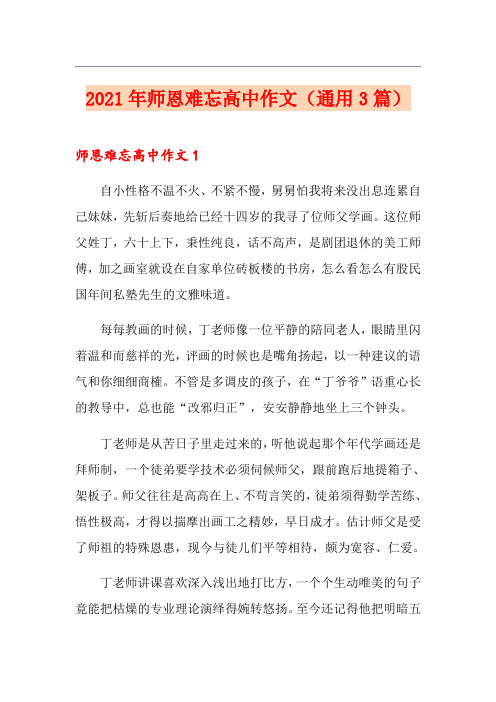 2021年师恩难忘高中作文（通用3篇）

师恩难忘高中作文1

自小性格不温不火、不紧不慢，舅舅怕我将来没出息连累自己妹妹，先斩后奏地给已经十四岁的我寻了位师父学画。这位师父姓丁，六十上下，秉性纯良，话不高声，是剧团退休的美工师傅，加之画室就设在自家单位砖板楼的书房，怎么看怎么有股民国年间私塾先生的文雅味道。

每每教画的时候，丁老师像一位平静的陪同老人，眼睛里闪着温和而慈祥的光，评画的时候也是嘴角扬起，以一种建议的语气和你细细商榷。不管是多调皮的孩子，在“丁爷爷”语重心长的教导中，总也能“改邪归正”，安安静静地坐上三个钟头。

丁老师是从苦日子里走过来的，听他说起那个年代学画还是拜师制，一个徒弟要学技术必须伺候师父，跟前跑后地提箱子、架板子。师父往往是高高在上、不苟言笑的，徒弟须得勤学苦练、悟性极高，才得以揣摩出画工之精妙，早日成才。估计师父是受了师祖的特殊恩惠，现今与徒儿们平等相待，颇为宽容、仁爱。

丁老师讲课喜欢深入浅出地打比方，一个个生动唯美的句子竟能把枯燥的专业理论演绎得婉转悠扬。至今还记得他把明暗五